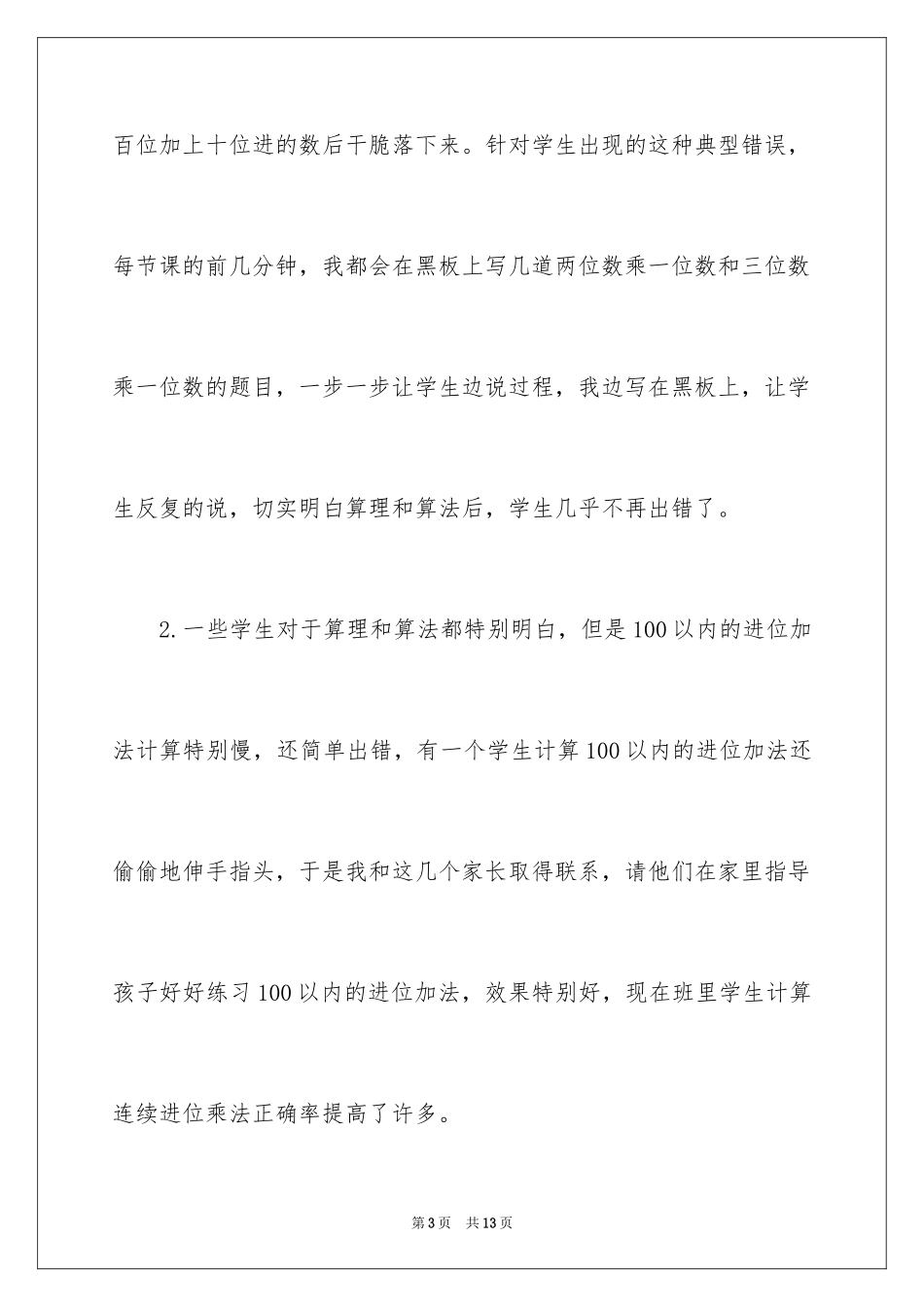 百位加上十位进的数后干脆落下来。针对学生出现的这种典型错误，每节课的前几分钟，我都会在黑板上写几道两位数乘一位数和三位数乘一位数的题目，一步一步让学生边说过程，我边写在黑板上，让学生反复的说，切实明白算理和算法后，学生几乎不再出错了。

2.一些学生对于算理和算法都特别明白，但是100以内的进位加法计算特别慢，还简单出错，有一个学生计算100以内的进位加法还偷偷地伸手指头，于是我和这几个家长取得联系，请他们在家里指导孩子好好练习100以内的进位加法，效果特别好，现在班里学生计算连续进位乘法正确率提高了许多。

第3页 共13页